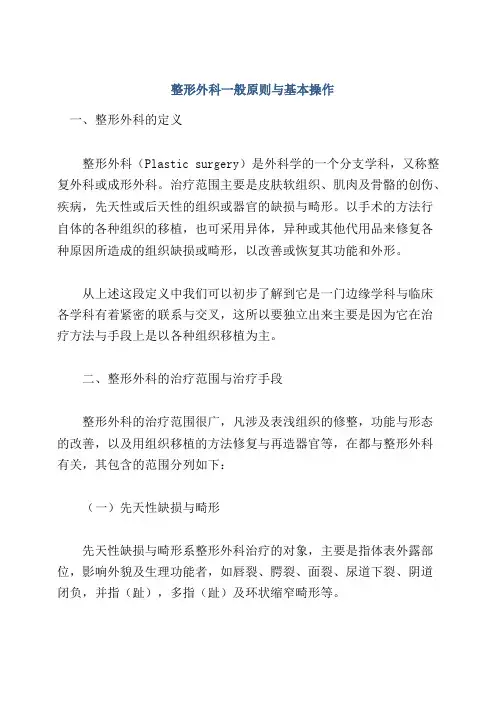 整形外科一般原则与基本操作

一、整形外科的定义

整形外科（Plastic surgery）是外科学的一个分支学科，又称整复外科或成形外科。治疗范围主要是皮肤软组织、肌肉及骨骼的创伤、疾病，先天性或后天性的组织或器官的缺损与畸形。以手术的方法行自体的各种组织的移植，也可采用异体，异种或其他代用品来修复各种原因所造成的组织缺损或畸形，以改善或恢复其功能和外形。

从上述这段定义中我们可以初步了解到它是一门边缘学科与临床各学科有着紧密的联系与交叉，这所以要独立出来主要是因为它在治疗方法与手段上是以各种组织移植为主。

二、整形外科的治疗范围与治疗手段

整形外科的治疗范围很广，凡涉及表浅组织的修整，功能与形态的改善，以及用组织移植的方法修复与再造器官等，在都与整形外科有关，其包含的范围分列如下：

（一）先天性缺损与畸形

先天性缺损与畸形系整形外科治疗的对象，主要是指体表外露部位，影响外貌及生理功能者，如唇裂、腭裂、面裂、尿道下裂、阴道闭负，并指（趾），多指（趾）及环状缩窄畸形等。